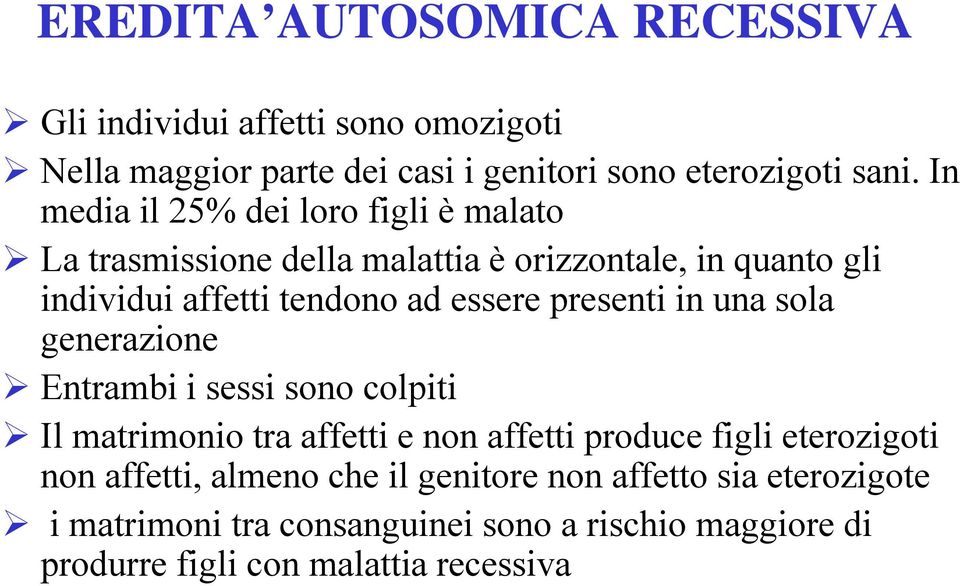 EREDITA’AUTOSOMICA RECESSIVA

➢ Gli individui affetti sono omozigoti

➢ Nella maggior parte dei casi i genitori sono eterozigoti sani. In media il 25% dei loro figli è malato

➢ La trasmissione della malattia è orizzontale, in quanto gli individui affetti tendono ad essere presenti in una sola generazione

➢ Entrambi i sessi sono colpiti

➢ Il matrimonio tra affetti e non affetti produce figli eterozigoti non affetti, almeno che il genitore non affetto sia eterozigote

➢ i matrimoni tra consanguinei sono a rischio maggiore di produrre figli con malattia recessiva